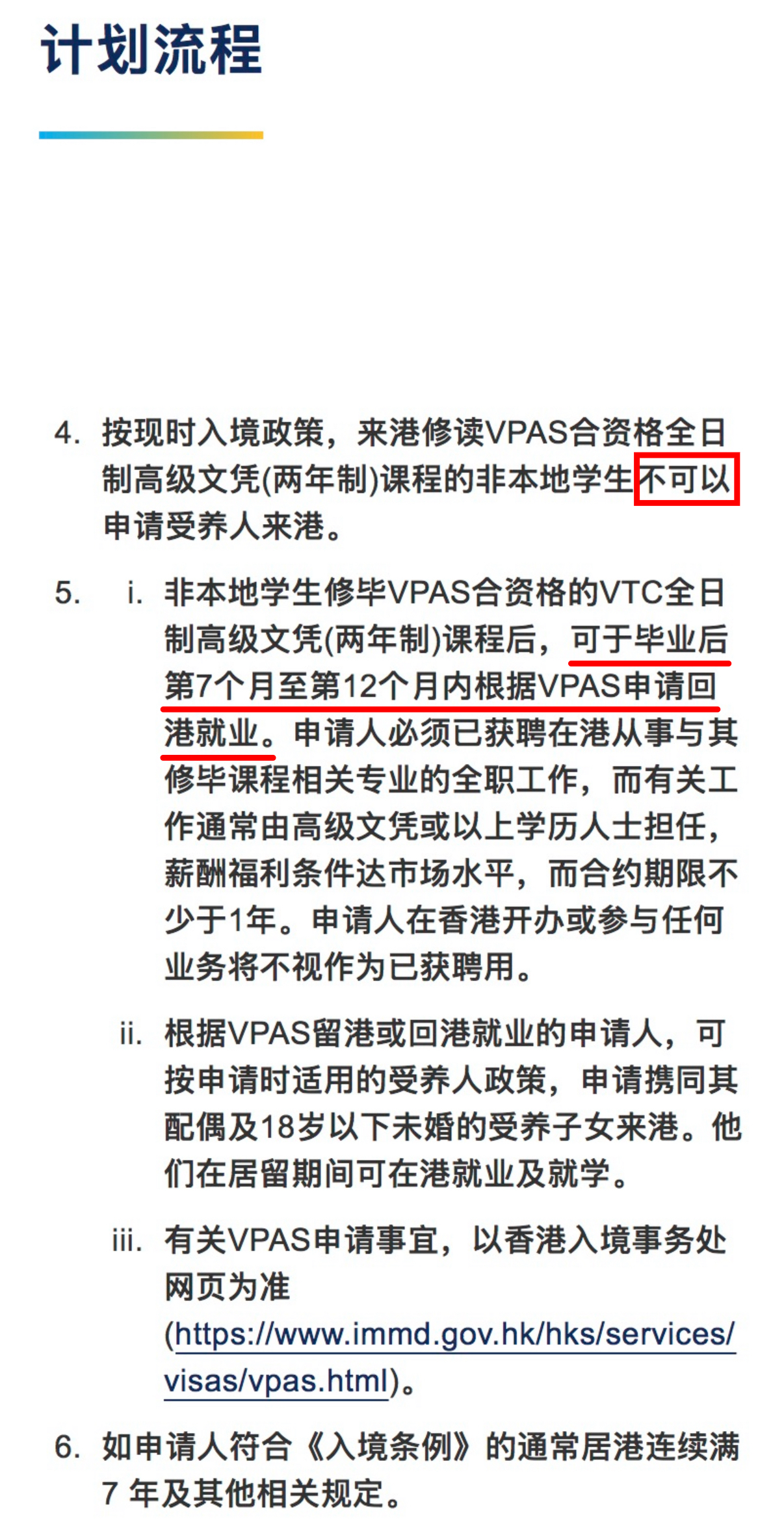 计划流程

4. 按现时入境政策，来港修读VPAS合资格全日制高级文凭(两年制)课程的非本地学生不可以申请受养人来港。

5. i. 非本地学生修毕VPAS合资格的VTC全日制高级文凭(两年制)课程后，可于毕业后第7个月至第12个月内根据VPAS申请回港就业。申请人必须已获聘在港从事与其修毕课程相关专业的全职工作，而有关工作通常由高级文凭或以上学历人士担任，薪酬福利条件达市场水平，而合约期限不少于1年。申请人在香港开办或参与任何业务将不视作为已获聘用。

ii. 根据VPAS留港或回港就业的申请人，可按申请时适用的受养人政策，申请携同其配偶及18岁以下未婚的受养子女来港。他们在居留期间可在港就业及就学。

iii. 有关VPAS申请事宜，以香港入境事务处网页为准(https://www.immd.gov.hk/hks/services/visas/vpas.html)。

6. 如申请人符合《入境条例》的通常居港连续满7年及其他相关规定。